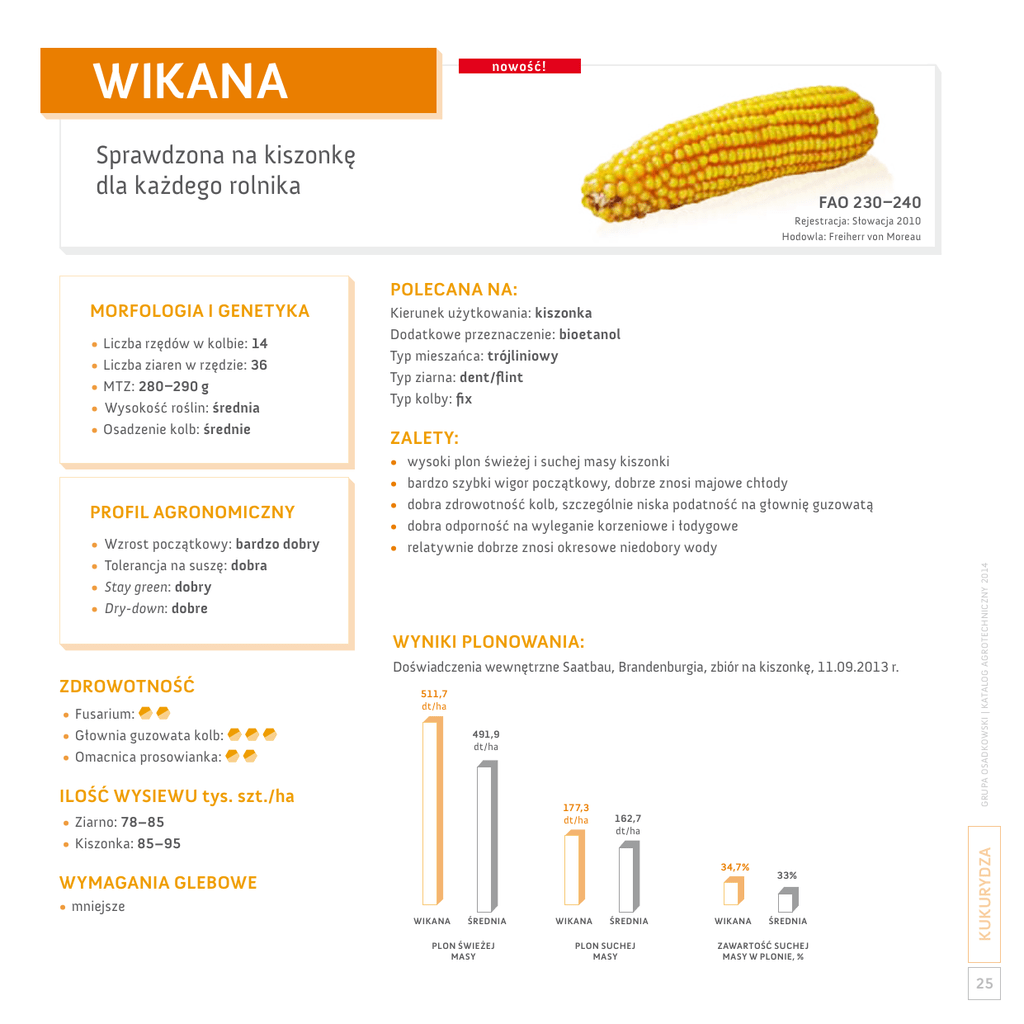 WIKANA

nowość!

Sprawdzona na kiszonkę dla każdego rolnika

FAO 230–240
Rejestracja: Słowacja 2010
Hodowla: Freiherr von Moreau

MORFOLOGIA I GENETYKA

• Liczba rzędów w kolbie: 14
• Liczba ziaren w rzędzie: 36
• MTZ: 280–290 g
• Wysokość roślin: średnia
• Osadzenie kolb: średnie

PROFIL AGRONOMICZNY

• Wzrost początkowy: bardzo dobry
• Tolerancja na suszę: dobra
• Stay green: dobry
• Dry-down: dobre

ZDROWOTNOŚĆ

• Fusarium:
• Głownia guzowata kolb:
• Omacnica prosowianka:

ILOŚĆ WYSIEWU tys. szt./ha

• Ziarno: 78–85
• Kiszonka: 85–95

WYMAGANIA GLEBOWE

• mniejsze

POLECANA NA:

Kierunek użytkowania: kiszonka
Dodatkowe przeznaczenie: bioetanol
Typ mieszańca: trójliniowy
Typ ziarna: dent/flint
Typ kolby: fix

ZALETY:

• wysoki plon świeżej i suchej masy kiszonki
• bardzo szybki wigor początkowy, dobrze znosi majowe chłody
• dobra zdrowotność kolb, szczególnie niska podatność na głownię guzowatą
• dobra odporność na wyleganie korzeniowe i łodygowe
• relatywnie dobrze znosi okresowe niedobory wody

WYNIKI PLONOWANIA:

Doświadczenia wewnętrzne Saatbau, Brandenburgia, zbiór na kiszonkę, 11.09.2013 r.

511,7 dt/ha
491,9 dt/ha
WIKANA ŚREDNIA
PLON ŚWIEŻEJ MASY

177,3 dt/ha
162,7 dt/ha
WIKANA ŚREDNIA
PLON SUCHEJ MASY

34,7%
33%
WIKANA ŚREDNIA
ZAWARTOŚĆ SUCHEJ MASY W PLONIE, %

GRUPA OSADKOWSKI | KATALOG AGROTECHNICZNY 2014

KUKURYDZA

25